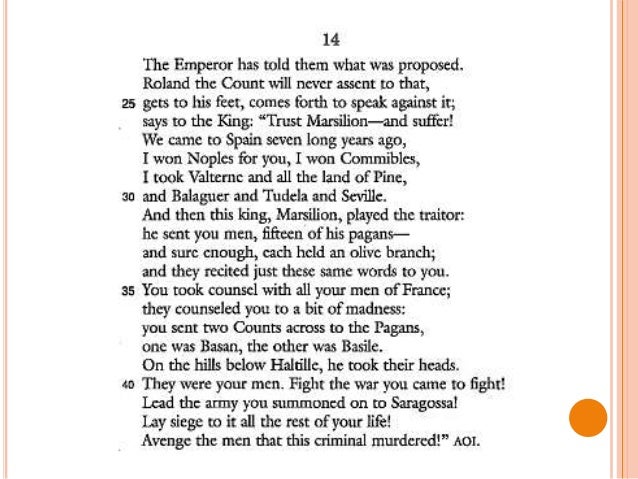 14

The Emperor has told them what was proposed.
Roland the Count will never assent to that,
25 gets to his feet, comes forth to speak against it;
says to the King: "Trust Marsilion—and suffer!
We came to Spain seven long years ago,
I won Noples for you, I won Commibles,
I took Valterne and all the land of Pine,
30 and Balaguer and Tudela and Seville.
And then this king, Marsilion, played the traitor:
he sent you men, fifteen of his pagans—
and sure enough, each held an olive branch;
and they recited just these same words to you.
35 You took counsel with all your men of France;
they counseled you to a bit of madness:
you sent two Counts across to the Pagans,
one was Basan, the other was Basile.
On the hills below Haltille, he took their heads.
40 They were your men. Fight the war you came to fight!
Lead the army you summoned on to Saragossa!
Lay siege to it all the rest of your life!
Avenge the men that this criminal murdered!" AOI.